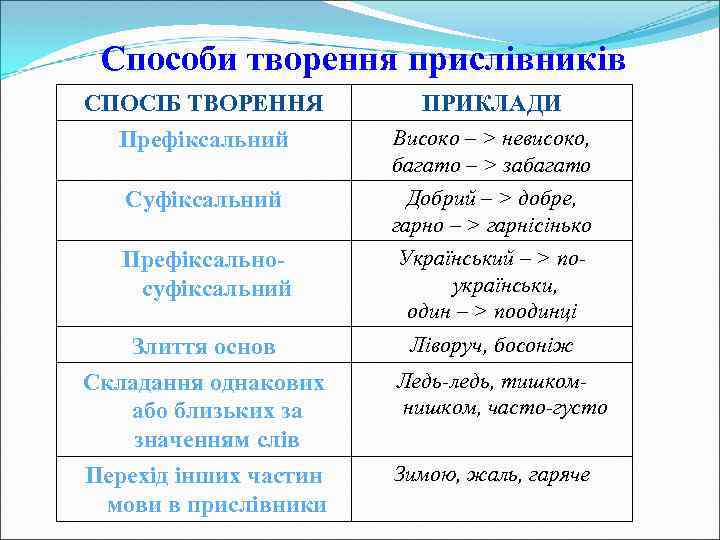 Способи творення прислівників

| СПОСІБ ТВОРЕННЯ | ПРИКЛАДИ |
|---|---|
| Префіксальний | Високо – > невисоко, багато – > забагато |
| Суфіксальний | Добрий – > добре, гарно – > гарнісінько |
| Префіксально-суфіксальний | Український – > по-українськи, один – > поодинці |
| Злиття основ | Ліворуч, босоніж |
| Складання однакових або близьких за значенням слів | Ледь-ледь, тишком-нишком, часто-густо |
| Перехід інших частин мови в прислівники | Зимою, жаль, гаряче |